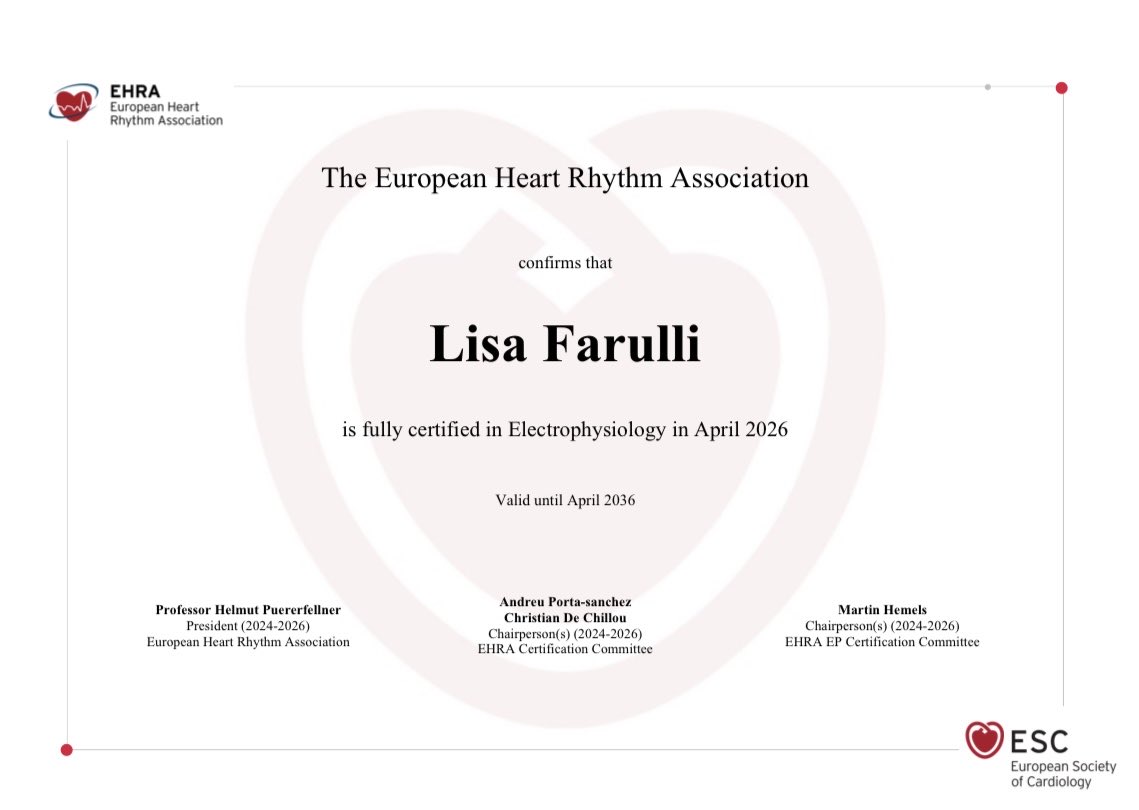 EHRA
European Heart Rhythm Association

The European Heart Rhythm Association

confirms that

Lisa Farulli

is fully certified in Electrophysiology in April 2026

Valid until April 2036

Professor Helmut Puererfellner
President (2024-2026)
European Heart Rhythm Association

Andreu Porta-sanchez
Christian De Chillou
Chairperson(s) (2024-2026)
EHRA Certification Committee

Martin Hemels
Chairperson(s) (2024-2026)
EHRA EP Certification Committee

ESC
European Society of Cardiology